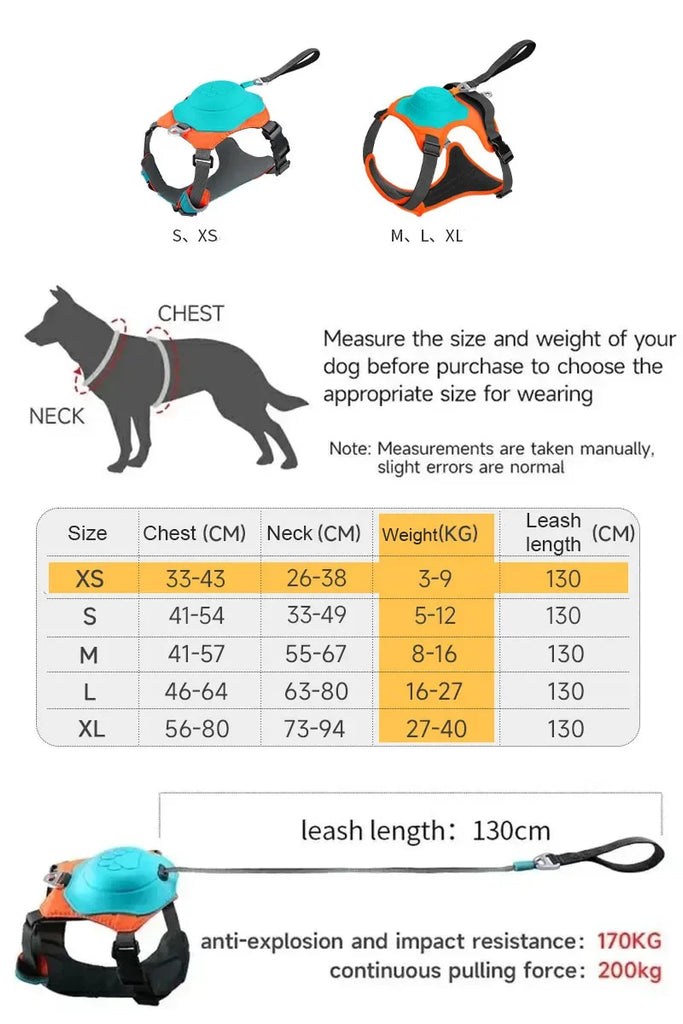 S、XS

M、L、XL

CHEST

NECK

Measure the size and weight of your dog before purchase to choose the appropriate size for wearing

Note: Measurements are taken manually, slight errors are normal

| Size | Chest (CM) | Neck (CM) | Weight(KG) | Leash length (CM) |
|---|---|---|---|---|
| XS | 33-43 | 26-38 | 3-9 | 130 |
| S | 41-54 | 33-49 | 5-12 | 130 |
| M | 41-57 | 55-67 | 8-16 | 130 |
| L | 46-64 | 63-80 | 16-27 | 130 |
| XL | 56-80 | 73-94 | 27-40 | 130 |

leash length：130cm

anti-explosion and impact resistance：170KG
continuous pulling force：200kg